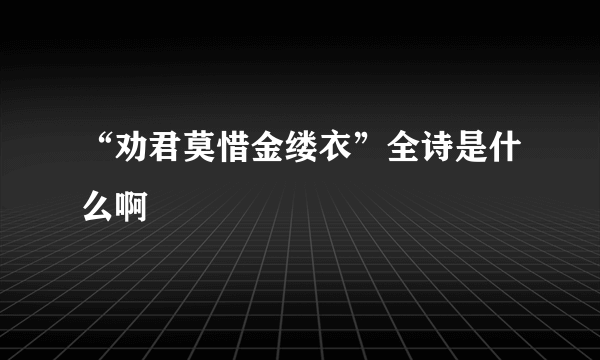 “劝君莫惜金缕衣”全诗是什么啊